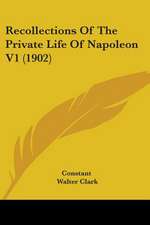 Recollections Of The Private Life Of Napoleon V1 (1902)

Constant
Walter Clark